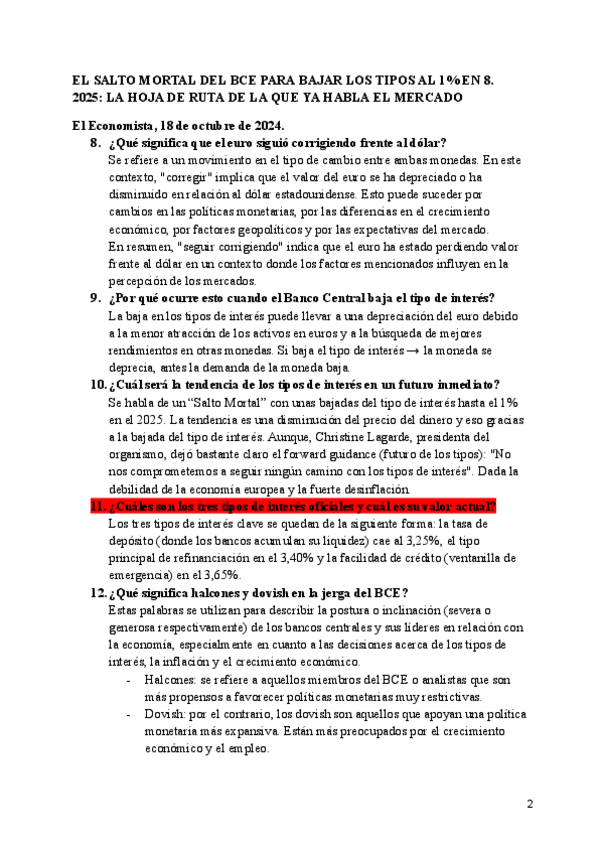 EL SALTO MORTAL DEL BCE PARA BAJAR LOS TIPOS AL 1% EN 8. 2025: LA HOJA DE RUTA DE LA QUE YA HABLA EL MERCADO

El Economista, 18 de octubre de 2024.

8. ¿Qué significa que el euro siguió corrigiendo frente al dólar?
Se refiere a un movimiento en el tipo de cambio entre ambas monedas. En este contexto, "corregir" implica que el valor del euro se ha depreciado o ha disminuido en relación al dólar estadounidense. Esto puede suceder por cambios en las políticas monetarias, por las diferencias en el crecimiento económico, por factores geopolíticos y por las expectativas del mercado.
En resumen, "seguir corrigiendo" indica que el euro ha estado perdiendo valor frente al dólar en un contexto donde los factores mencionados influyen en la percepción de los mercados.

9. ¿Por qué ocurre esto cuando el Banco Central baja el tipo de interés?
La baja en los tipos de interés puede llevar a una depreciación del euro debido a la menor atracción de los activos en euros y a la búsqueda de mejores rendimientos en otras monedas. Si baja el tipo de interés → la moneda se deprecia, antes la demanda de la moneda baja.

10. ¿Cuál será la tendencia de los tipos de interés en un futuro inmediato?
Se habla de un "Salto Mortal" con unas bajadas del tipo de interés hasta el 1% en el 2025. La tendencia es una disminución del precio del dinero y eso gracias a la bajada del tipo de interés. Aunque, Christine Lagarde, presidenta del organismo, dejó bastante claro el forward guidance (futuro de los tipos): "No nos comprometemos a seguir ningún camino con los tipos de interés". Dada la debilidad de la economía europea y la fuerte desinflación.

11. ¿Cuáles son los tres tipos de interés oficiales y cuál es su valor actual?
Los tres tipos de interés clave se quedan de la siguiente forma: la tasa de depósito (donde los bancos acumulan su liquidez) cae al 3,25%, el tipo principal de refinanciación en el 3,40% y la facilidad de crédito (ventanilla de emergencia) en el 3,65%.

12. ¿Qué significa halcones y dovish en la jerga del BCE?
Estas palabras se utilizan para describir la postura o inclinación (severa o generosa respectivamente) de los bancos centrales y sus líderes en relación con la economía, especialmente en cuanto a las decisiones acerca de los tipos de interés, la inflación y el crecimiento económico.
- Halcones: se refiere a aquellos miembros del BCE o analistas que son más propensos a favorecer políticas monetarias muy restrictivas.
- Dovish: por el contrario, los dovish son aquellos que apoyan una política monetaria más expansiva. Están más preocupados por el crecimiento económico y el empleo.

2